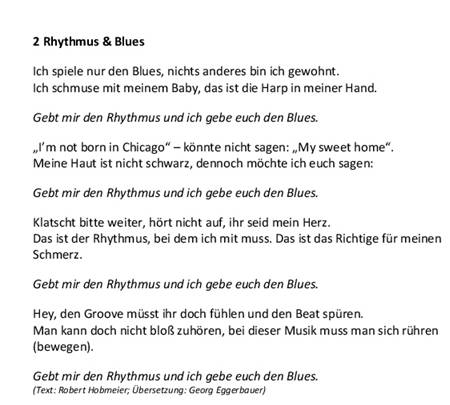 2 Rhythmus & Blues

Ich spiele nur den Blues, nichts anderes bin ich gewohnt.
Ich schmuse mit meinem Baby, das ist die Harp in meiner Hand.

Gebt mir den Rhythmus und ich gebe euch den Blues.

„I'm not born in Chicago" – könnte nicht sagen: „My sweet home".
Meine Haut ist nicht schwarz, dennoch möchte ich euch sagen:

Gebt mir den Rhythmus und ich gebe euch den Blues.

Klatscht bitte weiter, hört nicht auf, ihr seid mein Herz.
Das ist der Rhythmus, bei dem ich mit muss. Das ist das Richtige für meinen Schmerz.

Gebt mir den Rhythmus und ich gebe euch den Blues.

Hey, den Groove müsst ihr doch fühlen und den Beat spüren.
Man kann doch nicht bloß zuhören, bei dieser Musik muss man sich rühren (bewegen).

Gebt mir den Rhythmus und ich gebe euch den Blues.
(Text: Robert Hobmeier; Übersetzung: Georg Eggerbauer)